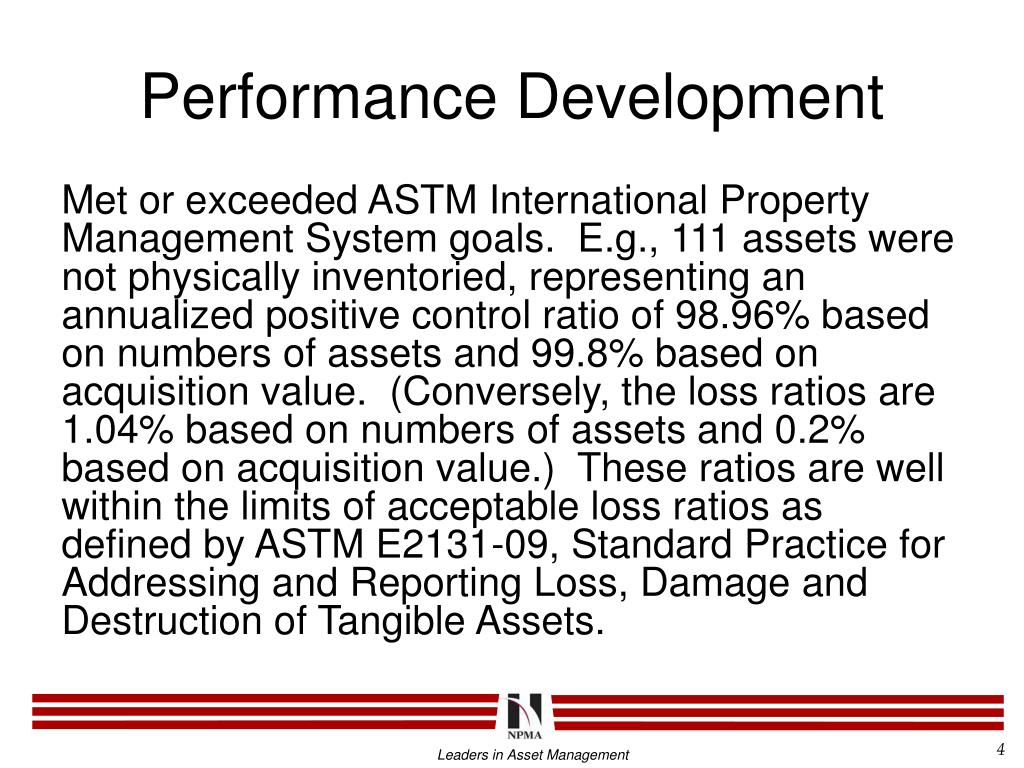 Performance Development

Met or exceeded ASTM International Property Management System goals.  E.g., 111 assets were not physically inventoried, representing an annualized positive control ratio of 98.96% based on numbers of assets and 99.8% based on acquisition value.  (Conversely, the loss ratios are 1.04% based on numbers of assets and 0.2% based on acquisition value.)  These ratios are well within the limits of acceptable loss ratios as defined by ASTM E2131-09, Standard Practice for Addressing and Reporting Loss, Damage and Destruction of Tangible Assets.

NPMA

Leaders in Asset Management

4